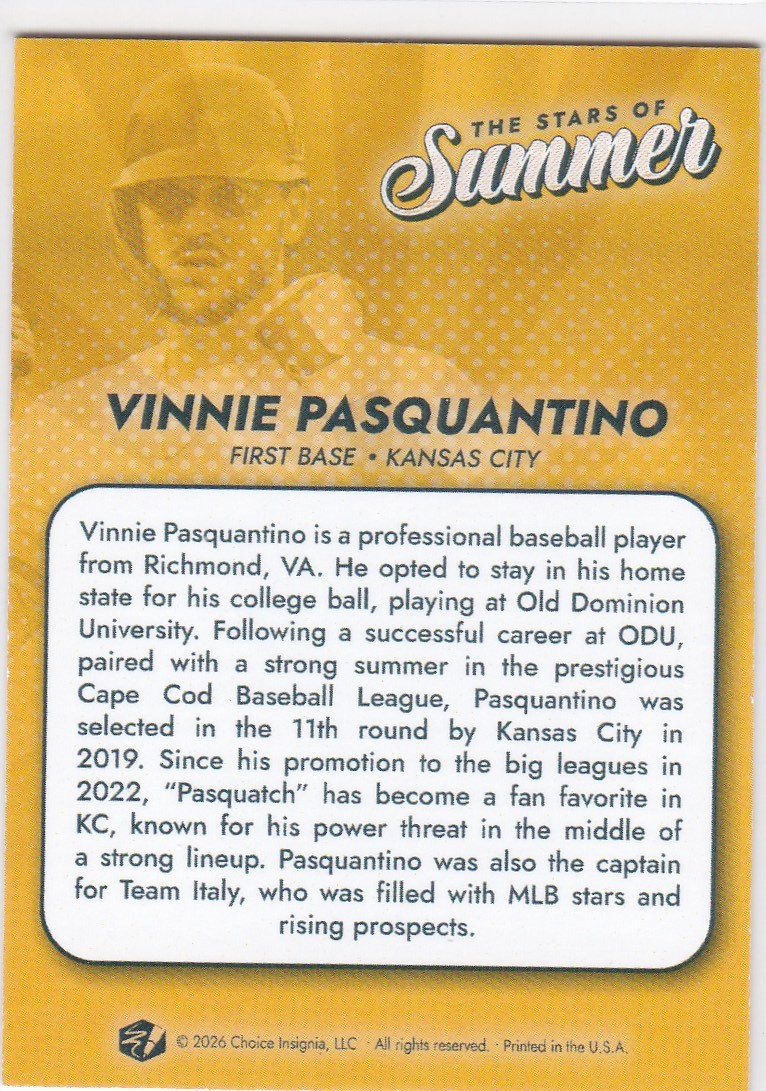 THE STARS OF
Summer

VINNIE PASQUANTINO
FIRST BASE • KANSAS CITY

Vinnie Pasquantino is a professional baseball player from Richmond, VA. He opted to stay in his home state for his college ball, playing at Old Dominion University. Following a successful career at ODU, paired with a strong summer in the prestigious Cape Cod Baseball League, Pasquantino was selected in the 11th round by Kansas City in 2019. Since his promotion to the big leagues in 2022, "Pasquatch" has become a fan favorite in KC, known for his power threat in the middle of a strong lineup. Pasquantino was also the captain for Team Italy, who was filled with MLB stars and rising prospects.

© 2026 Choice Insignia, LLC · All rights reserved. · Printed in the U.S.A.